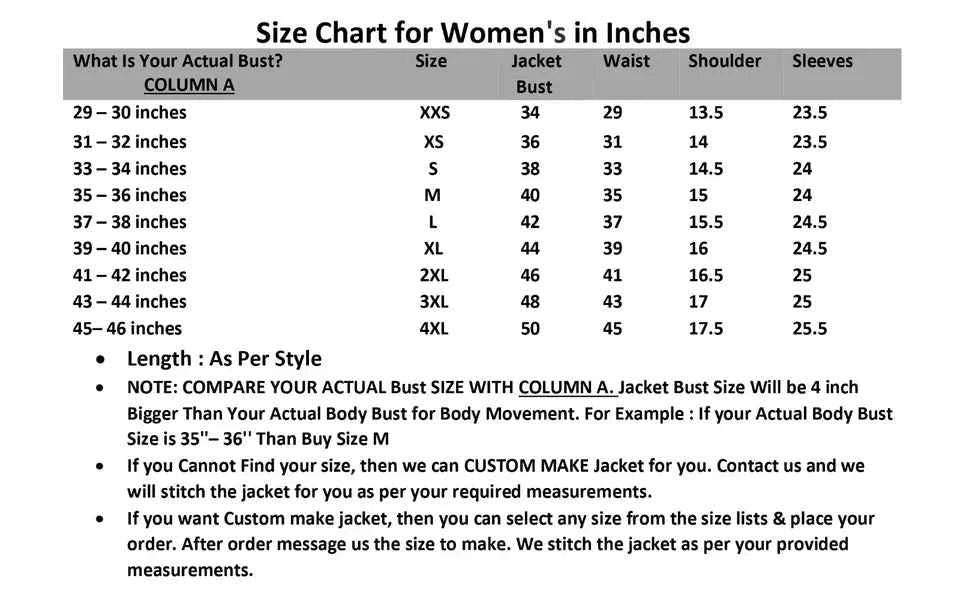 Size Chart for Women's in Inches

| What Is Your Actual Bust? COLUMN A | Size | Jacket Bust | Waist | Shoulder | Sleeves |
|---|---|---|---|---|---|
| 29 – 30 inches | XXS | 34 | 29 | 13.5 | 23.5 |
| 31 – 32 inches | XS | 36 | 31 | 14 | 23.5 |
| 33 – 34 inches | S | 38 | 33 | 14.5 | 24 |
| 35 – 36 inches | M | 40 | 35 | 15 | 24 |
| 37 – 38 inches | L | 42 | 37 | 15.5 | 24.5 |
| 39 – 40 inches | XL | 44 | 39 | 16 | 24.5 |
| 41 – 42 inches | 2XL | 46 | 41 | 16.5 | 25 |
| 43 – 44 inches | 3XL | 48 | 43 | 17 | 25 |
| 45– 46 inches | 4XL | 50 | 45 | 17.5 | 25.5 |

• Length : As Per Style
• NOTE: COMPARE YOUR ACTUAL Bust SIZE WITH COLUMN A. Jacket Bust Size Will be 4 inch Bigger Than Your Actual Body Bust for Body Movement. For Example : If your Actual Body Bust Size is 35''– 36'' Than Buy Size M
• If you Cannot Find your size, then we can CUSTOM MAKE Jacket for you. Contact us and we will stitch the jacket for you as per your required measurements.
• If you want Custom make jacket, then you can select any size from the size lists & place your order. After order message us the size to make. We stitch the jacket as per your provided measurements.